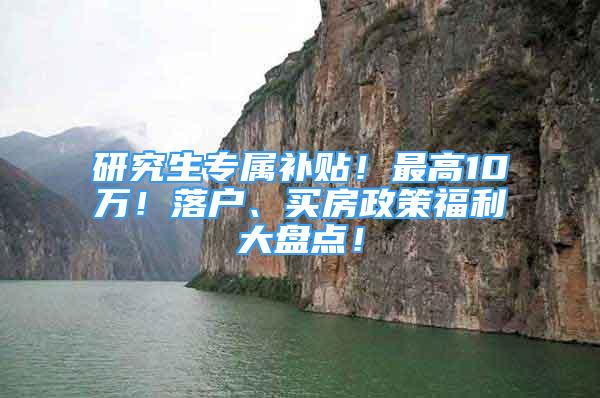 研究生专属补贴！最高10万！落户、买房政策福利大盘点！